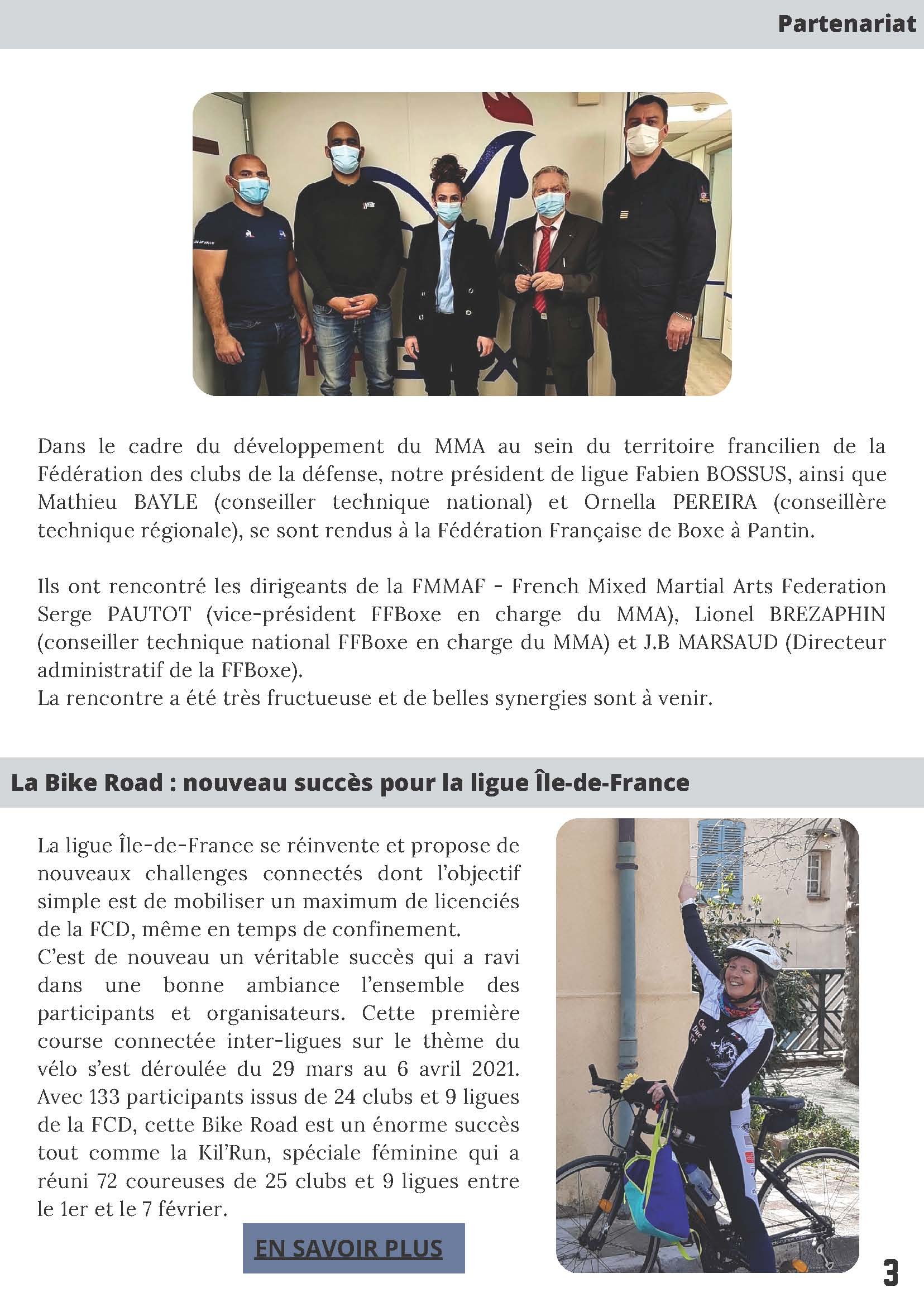 Partenariat

Dans le cadre du développement du MMA au sein du territoire francilien de la Fédération des clubs de la défense, notre président de ligue Fabien BOSSUS, ainsi que Mathieu BAYLE (conseiller technique national) et Ornella PEREIRA (conseillère technique régionale), se sont rendus à la Fédération Française de Boxe à Pantin.

Ils ont rencontré les dirigeants de la FMMAF - French Mixed Martial Arts Federation Serge PAUTOT (vice-président FFBoxe en charge du MMA), Lionel BREZAPHIN (conseiller technique national FFBoxe en charge du MMA) et J.B MARSAUD (Directeur administratif de la FFBoxe).
La rencontre a été très fructueuse et de belles synergies sont à venir.

La Bike Road : nouveau succès pour la ligue Île-de-France

La ligue Île-de-France se réinvente et propose de nouveaux challenges connectés dont l'objectif simple est de mobiliser un maximum de licenciés de la FCD, même en temps de confinement.
C'est de nouveau un véritable succès qui a ravi dans une bonne ambiance l'ensemble des participants et organisateurs. Cette première course connectée inter-ligues sur le thème du vélo s'est déroulée du 29 mars au 6 avril 2021. Avec 133 participants issus de 24 clubs et 9 ligues de la FCD, cette Bike Road est un énorme succès tout comme la Kil'Run, spéciale féminine qui a réuni 72 coureuses de 25 clubs et 9 ligues entre le 1er et le 7 février.

EN SAVOIR PLUS

3